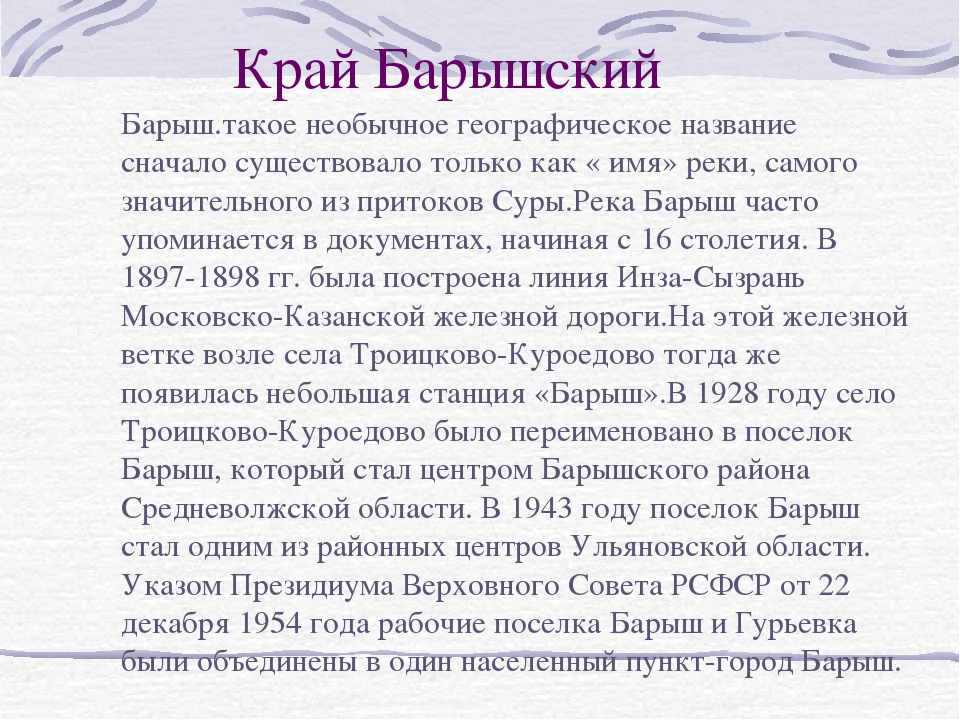 Край Барышский

Барыш.такое необычное географическое название сначало существовало только как « имя» реки, самого значительного из притоков Суры.Река Барыш часто упоминается в документах, начиная с 16 столетия. В 1897-1898 гг. была построена линия Инза-Сызрань Московско-Казанской железной дороги.На этой железной ветке возле села Троицково-Куроедово тогда же появилась небольшая станция «Барыш».В 1928 году село Троицково-Куроедово было переименовано в поселок Барыш, который стал центром Барышского района Средневолжской области. В 1943 году поселок Барыш стал одним из районных центров Ульяновской области. Указом Президиума Верховного Совета РСФСР от 22 декабря 1954 года рабочие поселка Барыш и Гурьевка были объединены в один населенный пункт-город Барыш.